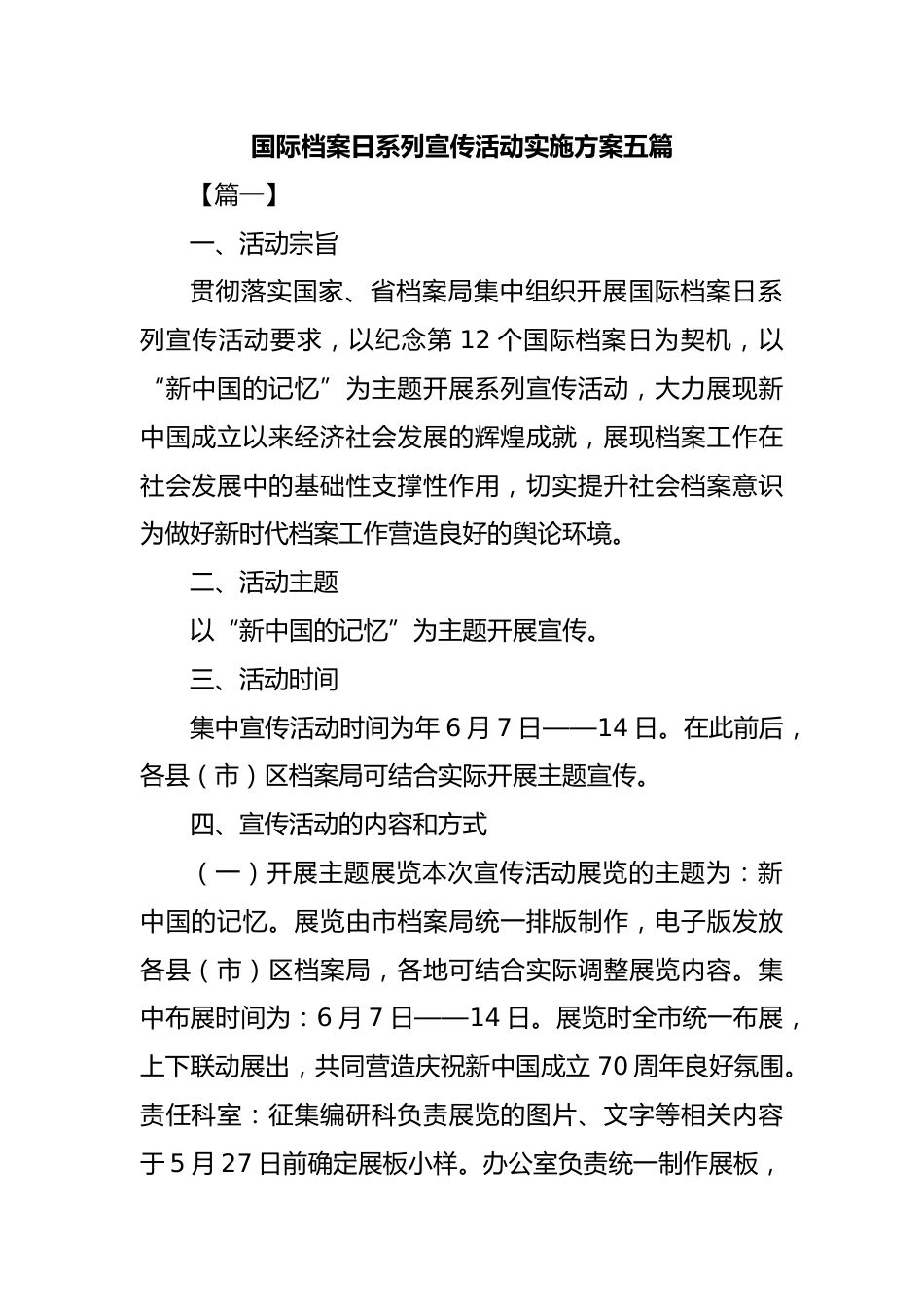 国际档案日系列宣传活动实施方案五篇

【篇一】

一、活动宗旨

贯彻落实国家、省档案局集中组织开展国际档案日系列宣传活动要求，以纪念第 12 个国际档案日为契机，以“新中国的记忆”为主题开展系列宣传活动，大力展现新中国成立以来经济社会发展的辉煌成就，展现档案工作在社会发展中的基础性支撑性作用，切实提升社会档案意识为做好新时代档案工作营造良好的舆论环境。

二、活动主题

以“新中国的记忆”为主题开展宣传。

三、活动时间

集中宣传活动时间为年 6 月 7 日——14 日。在此前后，各县（市）区档案局可结合实际开展主题宣传。

四、宣传活动的内容和方式

（一）开展主题展览本次宣传活动展览的主题为：新中国的记忆。展览由市档案局统一排版制作，电子版发放各县（市）区档案局，各地可结合实际调整展览内容。集中布展时间为：6 月 7 日——14 日。展览时全市统一布展，上下联动展出，共同营造庆祝新中国成立 70 周年良好氛围。责任科室：征集编研科负责展览的图片、文字等相关内容于 5 月 27 日前确定展板小样。办公室负责统一制作展板，